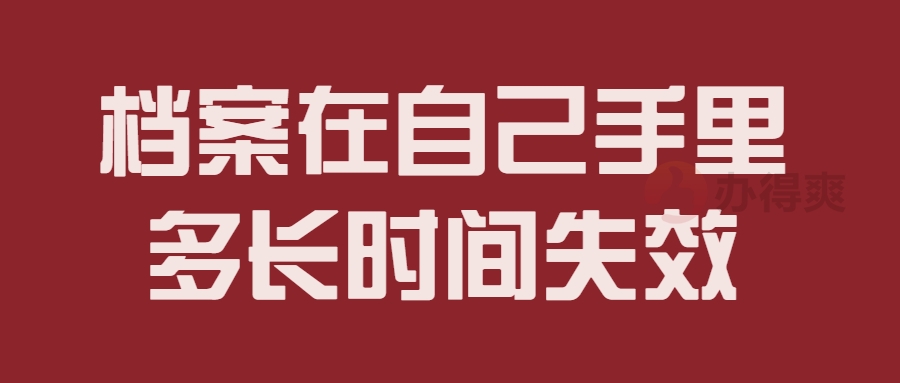 档案在自己手里
多长时间失效

办得爽